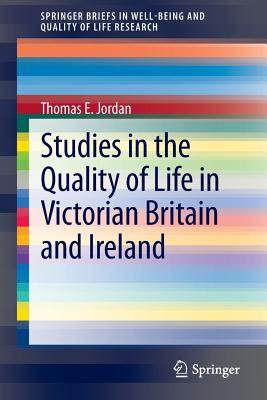 SPRINGER BRIEFS IN WELL-BEING AND QUALITY OF LIFE RESEARCH

Thomas E. Jordan

Studies in the Quality of Life in Victorian Britain and Ireland

Springer